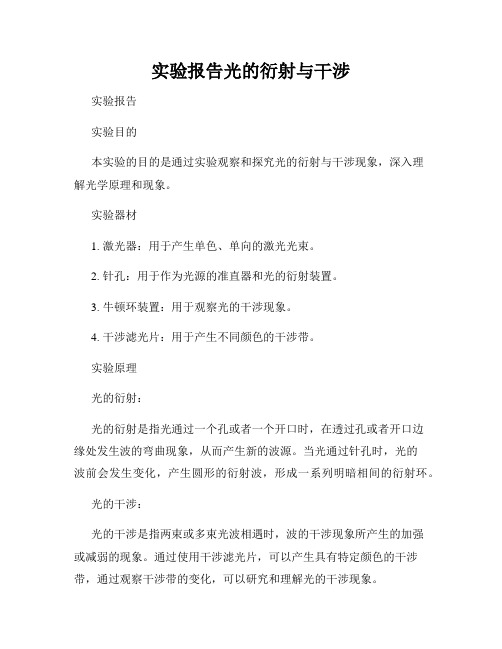 实验报告光的衍射与干涉

实验报告

实验目的

本实验的目的是通过实验观察和探究光的衍射与干涉现象，深入理解光学原理和现象。

实验器材

1. 激光器：用于产生单色、单向的激光光束。

2. 针孔：用于作为光源的准直器和光的衍射装置。

3. 牛顿环装置：用于观察光的干涉现象。

4. 干涉滤光片：用于产生不同颜色的干涉带。

实验原理

光的衍射：

光的衍射是指光通过一个孔或者一个开口时，在透过孔或者开口边缘处发生波的弯曲现象，从而产生新的波源。当光通过针孔时，光的波前会发生变化，产生圆形的衍射波，形成一系列明暗相间的衍射环。

光的干涉：

光的干涉是指两束或多束光波相遇时，波的干涉现象所产生的加强或减弱的现象。通过使用干涉滤光片，可以产生具有特定颜色的干涉带，通过观察干涉带的变化，可以研究和理解光的干涉现象。